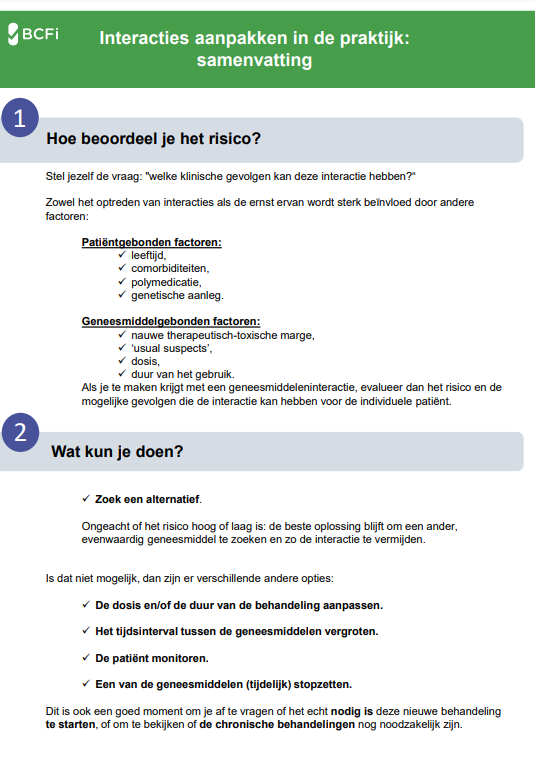 BCFi

Interacties aanpakken in de praktijk: samenvatting

1

Hoe beoordeel je het risico?

Stel jezelf de vraag: "welke klinische gevolgen kan deze interactie hebben?"

Zowel het optreden van interacties als de ernst ervan wordt sterk beïnvloed door andere factoren:

Patiëntgebonden factoren:
✓ leeftijd,
✓ comorbiditeiten,
✓ polymedicatie,
✓ genetische aanleg.

Geneesmiddelgebonden factoren:
✓ nauwe therapeutisch-toxische marge,
✓ 'usual suspects',
✓ dosis,
✓ duur van het gebruik.
Als je te maken krijgt met een geneesmiddeleninteractie, evalueer dan het risico en de mogelijke gevolgen die de interactie kan hebben voor de individuele patiënt.

2

Wat kun je doen?

✓ Zoek een alternatief.

Ongeacht of het risico hoog of laag is: de beste oplossing blijft om een ander, evenwaardig geneesmiddel te zoeken en zo de interactie te vermijden.

Is dat niet mogelijk, dan zijn er verschillende andere opties:

✓ De dosis en/of de duur van de behandeling aanpassen.

✓ Het tijdsinterval tussen de geneesmiddelen vergroten.

✓ De patiënt monitoren.

✓ Een van de geneesmiddelen (tijdelijk) stopzetten.

Dit is ook een goed moment om je af te vragen of het echt nodig is deze nieuwe behandeling te starten, of om te bekijken of de chronische behandelingen nog noodzakelijk zijn.